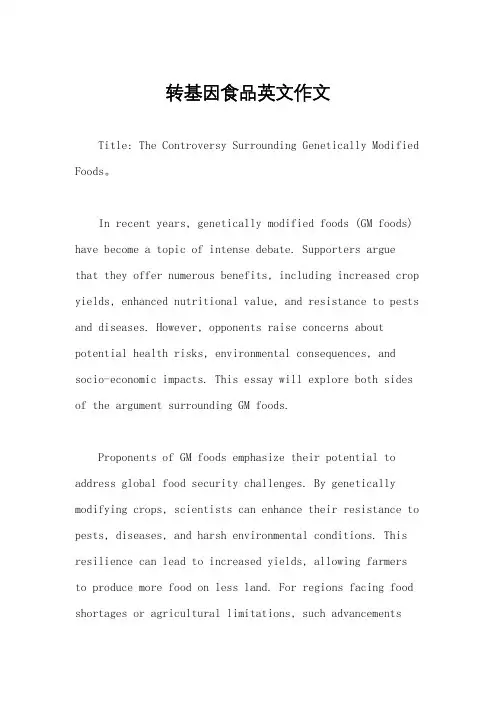 转基因食品英文作文

Title: The Controversy Surrounding Genetically Modified Foods。

In recent years, genetically modified foods (GM foods) have become a topic of intense debate. Supporters argue that they offer numerous benefits, including increased crop yields, enhanced nutritional value, and resistance to pests and diseases. However, opponents raise concerns about potential health risks, environmental consequences, and socio-economic impacts. This essay will explore both sides of the argument surrounding GM foods.

Proponents of GM foods emphasize their potential to address global food security challenges. By genetically modifying crops, scientists can enhance their resistance to pests, diseases, and harsh environmental conditions. This resilience can lead to increased yields, allowing farmers to produce more food on less land. For regions facing food shortages or agricultural limitations, such advancements